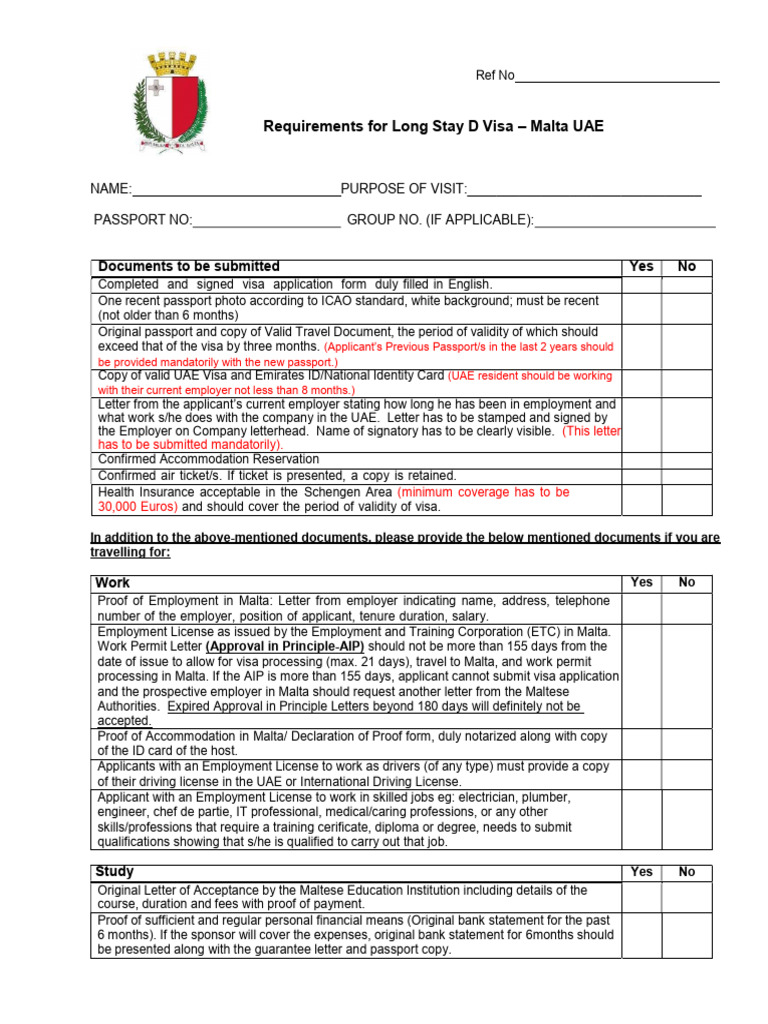 Ref No____________________________

Requirements for Long Stay D Visa – Malta UAE

NAME:____________________________PURPOSE OF VISIT:_______________________________

PASSPORT NO:____________________ GROUP NO. (IF APPLICABLE):________________________

| Documents to be submitted | Yes | No |
|---|---|---|
| Completed and signed visa application form duly filled in English. | | |
| One recent passport photo according to ICAO standard, white background; must be recent (not older than 6 months) | | |
| Original passport and copy of Valid Travel Document, the period of validity of which should exceed that of the visa by three months. (Applicant's Previous Passport/s in the last 2 years should be provided mandatorily with the new passport.) | | |
| Copy of valid UAE Visa and Emirates ID/National Identity Card (UAE resident should be working with their current employer not less than 8 months.) | | |
| Letter from the applicant's current employer stating how long he has been in employment and what work s/he does with the company in the UAE. Letter has to be stamped and signed by the Employer on Company letterhead. Name of signatory has to be clearly visible. (This letter has to be submitted mandatorily). | | |
| Confirmed Accommodation Reservation | | |
| Confirmed air ticket/s. If ticket is presented, a copy is retained. | | |
| Health Insurance acceptable in the Schengen Area (minimum coverage has to be 30,000 Euros) and should cover the period of validity of visa. | | |

In addition to the above-mentioned documents, please provide the below mentioned documents if you are travelling for:

| Work | Yes | No |
|---|---|---|
| Proof of Employment in Malta: Letter from employer indicating name, address, telephone number of the employer, position of applicant, tenure duration, salary. | | |
| Employment License as issued by the Employment and Training Corporation (ETC) in Malta. Work Permit Letter (Approval in Principle-AIP) should not be more than 155 days from the date of issue to allow for visa processing (max. 21 days), travel to Malta, and work permit processing in Malta. If the AIP is more than 155 days, applicant cannot submit visa application and the prospective employer in Malta should request another letter from the Maltese Authorities. Expired Approval in Principle Letters beyond 180 days will definitely not be accepted. | | |
| Proof of Accommodation in Malta/ Declaration of Proof form, duly notarized along with copy of the ID card of the host. | | |
| Applicants with an Employment License to work as drivers (of any type) must provide a copy of their driving license in the UAE or International Driving License. | | |
| Applicant with an Employment License to work in skilled jobs eg: electrician, plumber, engineer, chef de partie, IT professional, medical/caring professions, or any other skills/professions that require a training cerificate, diploma or degree, needs to submit qualifications showing that s/he is qualified to carry out that job. | | |

| Study | Yes | No |
|---|---|---|
| Original Letter of Acceptance by the Maltese Education Institution including details of the course, duration and fees with proof of payment. | | |
| Proof of sufficient and regular personal financial means (Original bank statement for the past 6 months). If the sponsor will cover the expenses, original bank statement for 6months should be presented along with the guarantee letter and passport copy. | | |